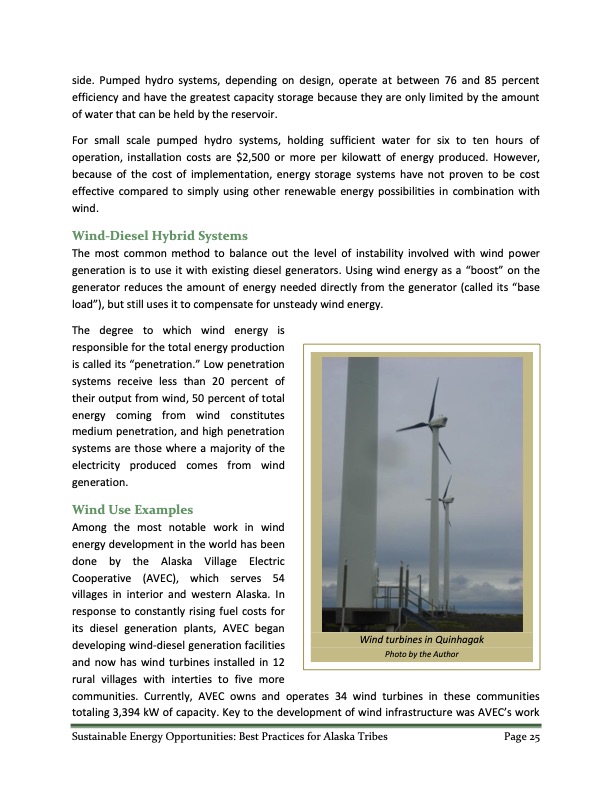 side. Pumped hydro systems, depending on design, operate at between 76 and 85 percent efficiency and have the greatest capacity storage because they are only limited by the amount of water that can be held by the reservoir.

For small scale pumped hydro systems, holding sufficient water for six to ten hours of operation, installation costs are $2,500 or more per kilowatt of energy produced. However, because of the cost of implementation, energy storage systems have not proven to be cost effective compared to simply using other renewable energy possibilities in combination with wind.

Wind-Diesel Hybrid Systems

The most common method to balance out the level of instability involved with wind power generation is to use it with existing diesel generators. Using wind energy as a "boost" on the generator reduces the amount of energy needed directly from the generator (called its "base load"), but still uses it to compensate for unsteady wind energy.

The degree to which wind energy is responsible for the total energy production is called its "penetration." Low penetration systems receive less than 20 percent of their output from wind, 50 percent of total energy coming from wind constitutes medium penetration, and high penetration systems are those where a majority of the electricity produced comes from wind generation.

Wind Use Examples

Among the most notable work in wind energy development in the world has been done by the Alaska Village Electric Cooperative (AVEC), which serves 54 villages in interior and western Alaska. In response to constantly rising fuel costs for its diesel generation plants, AVEC began developing wind-diesel generation facilities and now has wind turbines installed in 12 rural villages with interties to five more communities. Currently, AVEC owns and operates 34 wind turbines in these communities totaling 3,394 kW of capacity. Key to the development of wind infrastructure was AVEC's work

Wind turbines in Quinhagak
Photo by the Author

Sustainable Energy Opportunities: Best Practices for Alaska Tribes Page 25